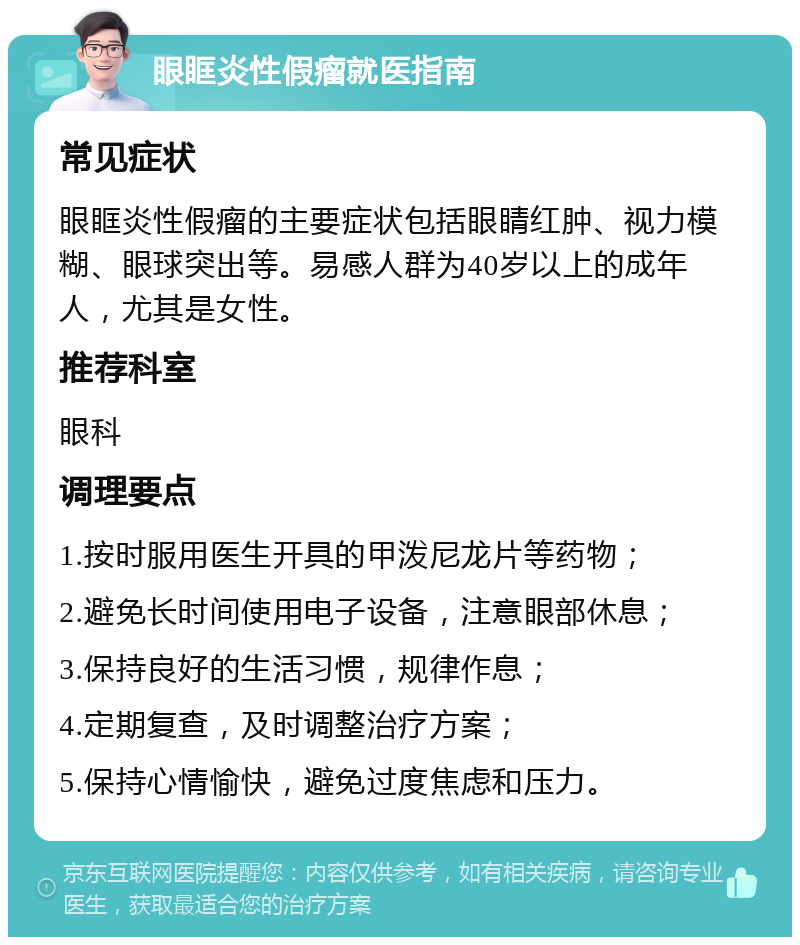 眼眶炎性假瘤就医指南

常见症状

眼眶炎性假瘤的主要症状包括眼睛红肿、视力模糊、眼球突出等。易感人群为40岁以上的成年人，尤其是女性。

推荐科室

眼科

调理要点

1.按时服用医生开具的甲泼尼龙片等药物；

2.避免长时间使用电子设备，注意眼部休息；

3.保持良好的生活习惯，规律作息；

4.定期复查，及时调整治疗方案；

5.保持心情愉快，避免过度焦虑和压力。

京东互联网医院提醒您：内容仅供参考，如有相关疾病，请咨询专业医生，获取最适合您的治疗方案